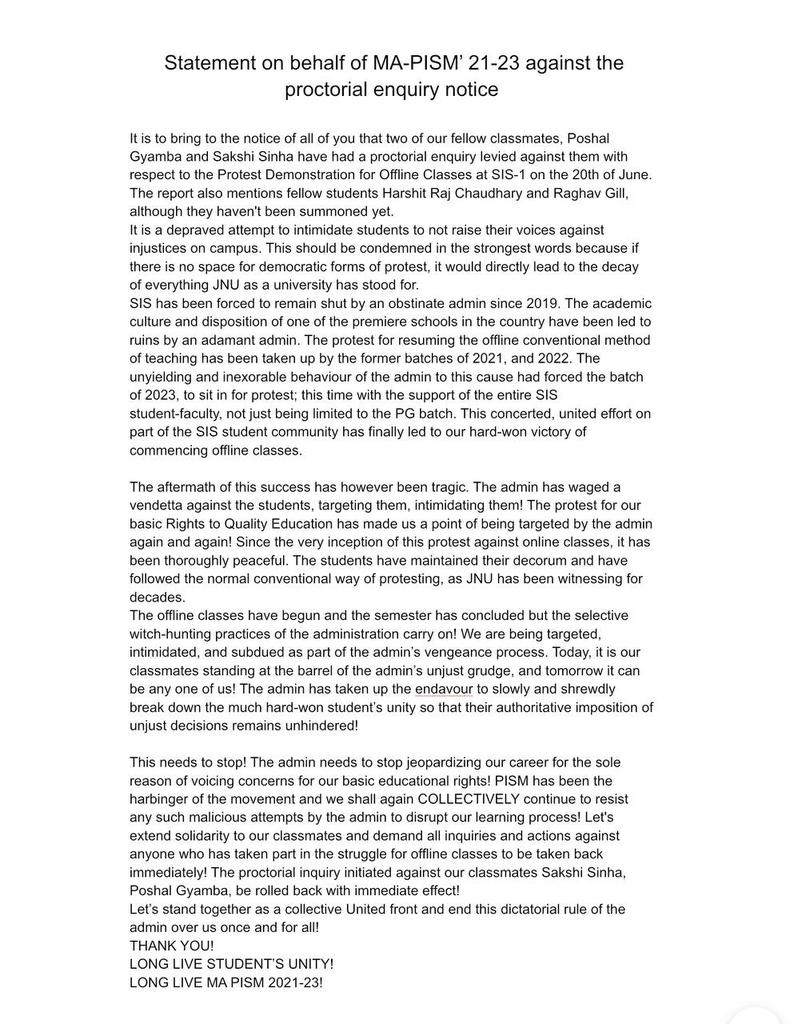 Statement on behalf of MA-PISM' 21-23 against the proctorial enquiry notice

It is to bring to the notice of all of you that two of our fellow classmates, Poshal Gyamba and Sakshi Sinha have had a proctorial enquiry levied against them with respect to the Protest Demonstration for Offline Classes at SIS-1 on the 20th of June. The report also mentions fellow students Harshit Raj Chaudhary and Raghav Gill, although they haven't been summoned yet.
It is a depraved attempt to intimidate students to not raise their voices against injustices on campus. This should be condemned in the strongest words because if there is no space for democratic forms of protest, it would directly lead to the decay of everything JNU as a university has stood for.
SIS has been forced to remain shut by an obstinate admin since 2019. The academic culture and disposition of one of the premiere schools in the country have been led to ruins by an adamant admin. The protest for resuming the offline conventional method of teaching has been taken up by the former batches of 2021, and 2022. The unyielding and inexorable behaviour of the admin to this cause had forced the batch of 2023, to sit in for protest; this time with the support of the entire SIS student-faculty, not just being limited to the PG batch. This concerted, united effort on part of the SIS student community has finally led to our hard-won victory of commencing offline classes.

The aftermath of this success has however been tragic. The admin has waged a vendetta against the students, targeting them, intimidating them! The protest for our basic Rights to Quality Education has made us a point of being targeted by the admin again and again! Since the very inception of this protest against online classes, it has been thoroughly peaceful. The students have maintained their decorum and have followed the normal conventional way of protesting, as JNU has been witnessing for decades.
The offline classes have begun and the semester has concluded but the selective witch-hunting practices of the administration carry on! We are being targeted, intimidated, and subdued as part of the admin's vengeance process. Today, it is our classmates standing at the barrel of the admin's unjust grudge, and tomorrow it can be any one of us! The admin has taken up the endavour to slowly and shrewdly break down the much hard-won student's unity so that their authoritative imposition of unjust decisions remains unhindered!

This needs to stop! The admin needs to stop jeopardizing our career for the sole reason of voicing concerns for our basic educational rights! PISM has been the harbinger of the movement and we shall again COLLECTIVELY continue to resist any such malicious attempts by the admin to disrupt our learning process! Let's extend solidarity to our classmates and demand all inquiries and actions against anyone who has taken part in the struggle for offline classes to be taken back immediately! The proctorial inquiry initiated against our classmates Sakshi Sinha, Poshal Gyamba, be rolled back with immediate effect!
Let's stand together as a collective United front and end this dictatorial rule of the admin over us once and for all!
THANK YOU!
LONG LIVE STUDENT'S UNITY!
LONG LIVE MA PISM 2021-23!